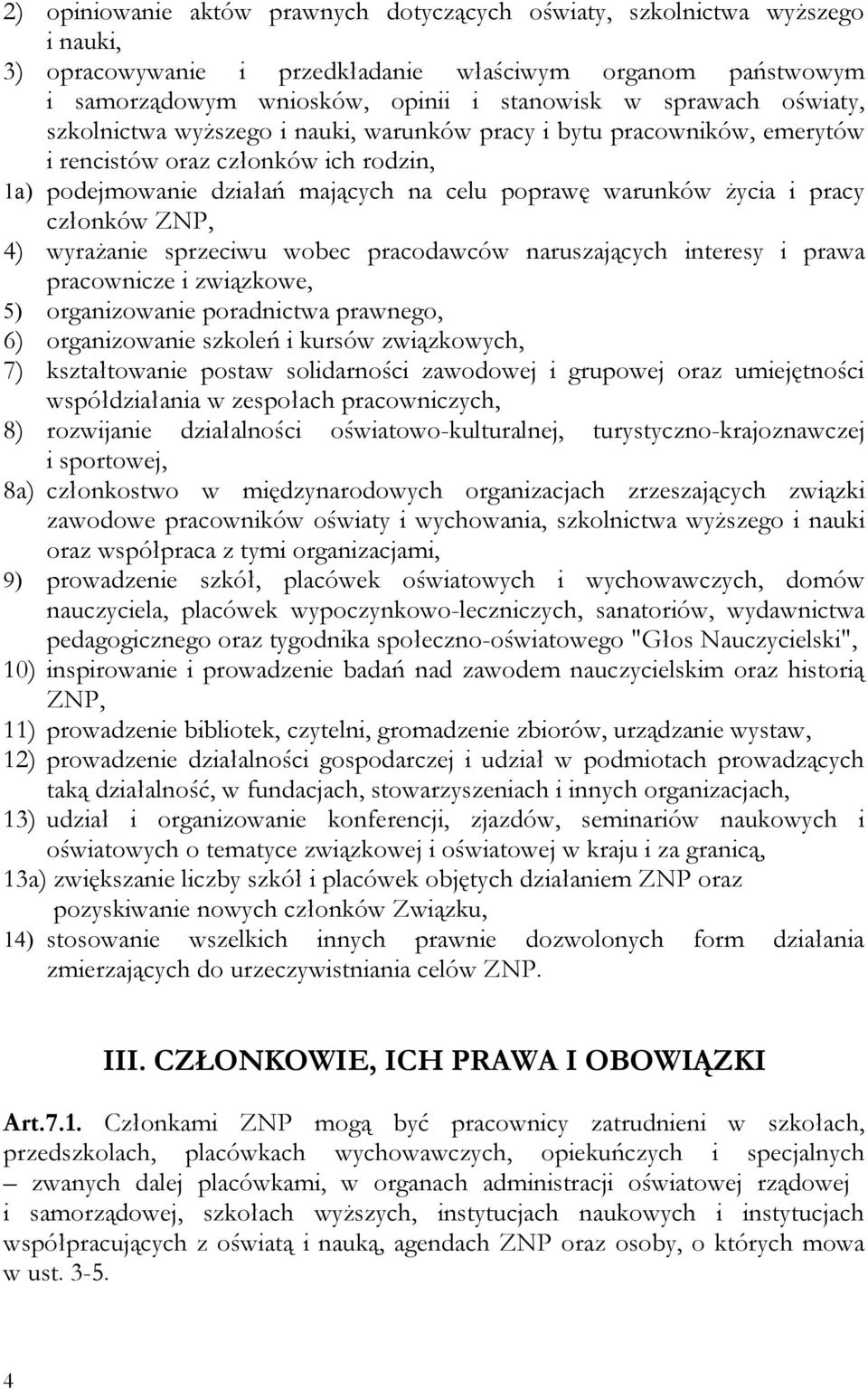 2) opiniowanie aktów prawnych dotyczących oświaty, szkolnictwa wyższego i nauki,

3) opracowywanie i przedkładanie właściwym organom państwowym i samorządowym wniosków, opinii i stanowisk w sprawach oświaty, szkolnictwa wyższego i nauki, warunków pracy i bytu pracowników, emerytów i rencistów oraz członków ich rodzin,

1a) podejmowanie działań mających na celu poprawę warunków życia i pracy członków ZNP,

4) wyrażanie sprzeciwu wobec pracodawców naruszających interesy i prawa pracownicze i związkowe,

5) organizowanie poradnictwa prawnego,

6) organizowanie szkoleń i kursów związkowych,

7) kształtowanie postaw solidarności zawodowej i grupowej oraz umiejętności współdziałania w zespołach pracowniczych,

8) rozwijanie działalności oświatowo-kulturalnej, turystyczno-krajoznawczej i sportowej,

8a) członkostwo w międzynarodowych organizacjach zrzeszających związki zawodowe pracowników oświaty i wychowania, szkolnictwa wyższego i nauki oraz współpraca z tymi organizacjami,

9) prowadzenie szkół, placówek oświatowych i wychowawczych, domów nauczyciela, placówek wypoczynkowo-leczniczych, sanatoriów, wydawnictwa pedagogicznego oraz tygodnika społeczno-oświatowego "Głos Nauczycielski",

10) inspirowanie i prowadzenie badań nad zawodem nauczycielskim oraz historią ZNP,

11) prowadzenie bibliotek, czytelni, gromadzenie zbiorów, urządzanie wystaw,

12) prowadzenie działalności gospodarczej i udział w podmiotach prowadzących taką działalność, w fundacjach, stowarzyszeniach i innych organizacjach,

13) udział i organizowanie konferencji, zjazdów, seminariów naukowych i oświatowych o tematyce związkowej i oświatowej w kraju i za granicą,

13a) zwiększanie liczby szkół i placówek objętych działaniem ZNP oraz pozyskiwanie nowych członków Związku,

14) stosowanie wszelkich innych prawnie dozwolonych form działania zmierzających do urzeczywistniania celów ZNP.

III. CZŁONKOWIE, ICH PRAWA I OBOWIĄZKI

Art.7.1. Członkami ZNP mogą być pracownicy zatrudnieni w szkołach, przedszkolach, placówkach wychowawczych, opiekuńczych i specjalnych – zwanych dalej placówkami, w organach administracji oświatowej rządowej i samorządowej, szkołach wyższych, instytucjach naukowych i instytucjach współpracujących z oświatą i nauką, agendach ZNP oraz osoby, o których mowa w ust. 3-5.

4